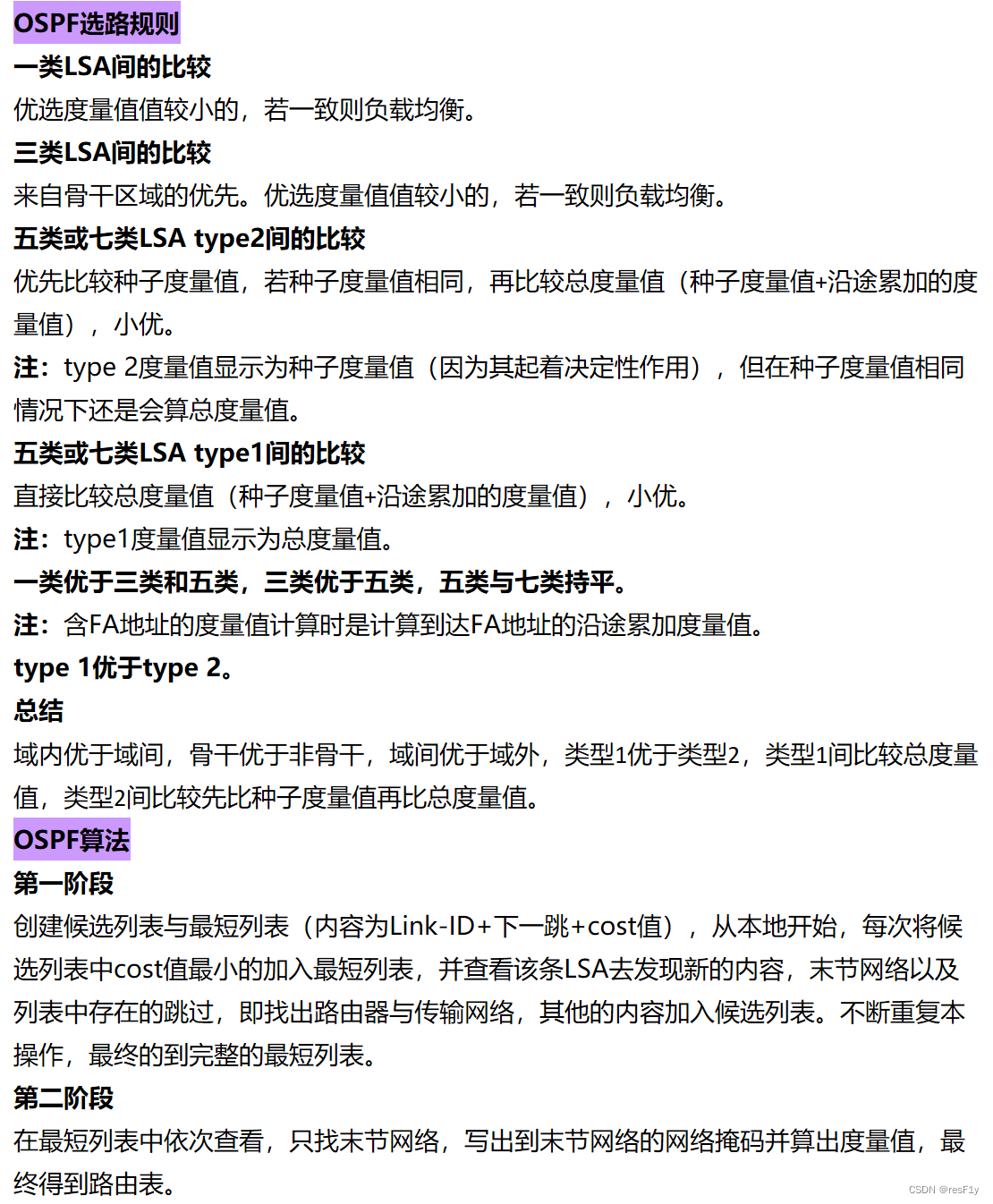 OSPF选路规则

一类LSA间的比较

优选度量值值较小的，若一致则负载均衡。

三类LSA间的比较

来自骨干区域的优先。优选度量值值较小的，若一致则负载均衡。

五类或七类LSA type2间的比较

优先比较种子度量值，若种子度量值相同，再比较总度量值（种子度量值+沿途累加的度量值），小优。

注：type 2度量值显示为种子度量值（因为其起着决定性作用），但在种子度量值相同情况下还是会算总度量值。

五类或七类LSA type1间的比较

直接比较总度量值（种子度量值+沿途累加的度量值），小优。

注：type1度量值显示为总度量值。

一类优于三类和五类，三类优于五类，五类与七类持平。

注：含FA地址的度量值计算时是计算到达FA地址的沿途累加度量值。

type 1优于type 2。

总结

域内优于域间，骨干优于非骨干，域间优于域外，类型1优于类型2，类型1间比较总度量值，类型2间比较先比种子度量值再比总度量值。

OSPF算法

第一阶段

创建候选列表与最短列表（内容为Link-ID+下一跳+cost值），从本地开始，每次将候选列表中cost值最小的加入最短列表，并查看该条LSA去发现新的内容，末节网络以及列表中存在的跳过，即找出路由器与传输网络，其他的内容加入候选列表。不断重复本操作，最终的到完整的最短列表。

第二阶段

在最短列表中依次查看，只找末节网络，写出到末节网络的网络掩码并算出度量值，最终得到路由表。

CSDN @resF1y